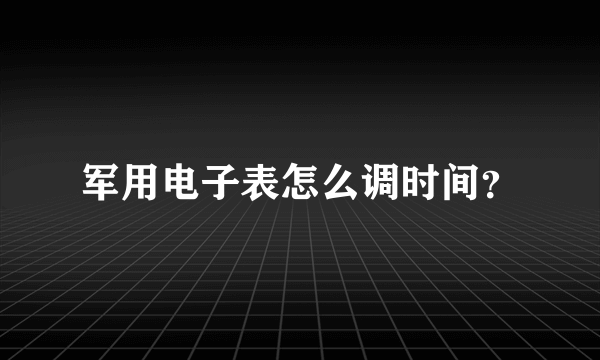 军用电子表怎么调时间?